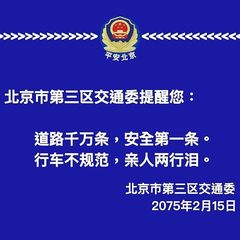 平安北京

北京市第三区交通委提醒您：

道路千万条，安全第一条。
行车不规范，亲人两行泪。

北京市第三区交通委
2075年2月15日